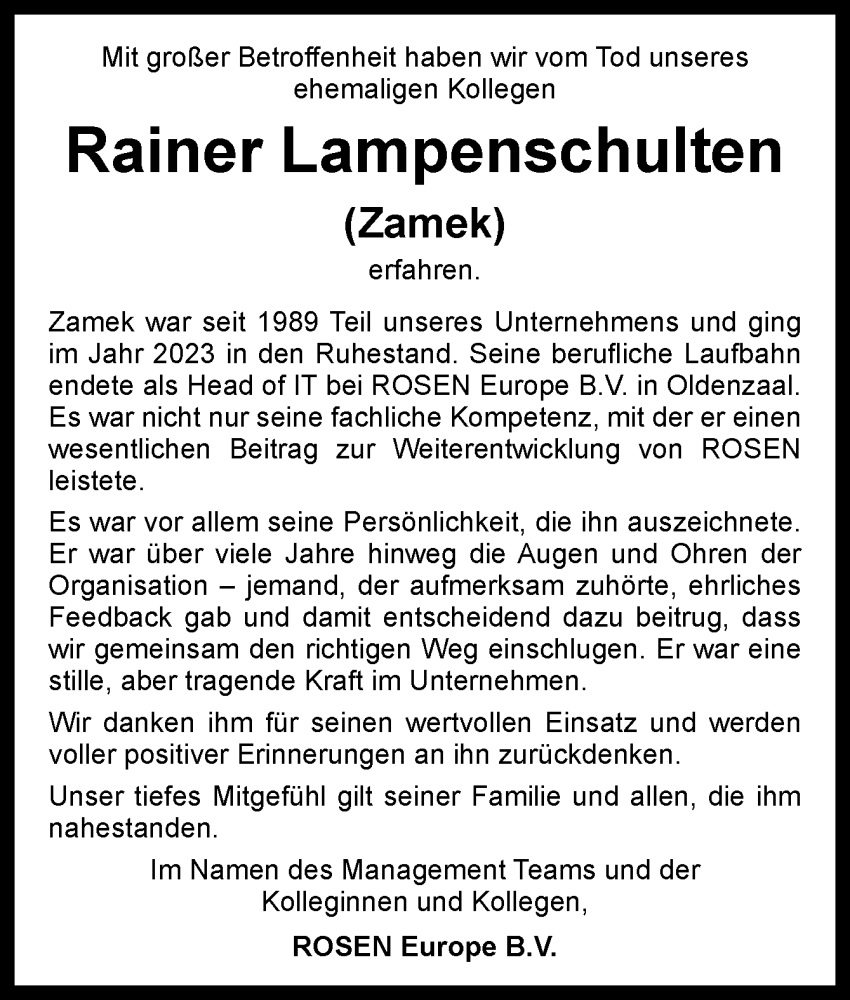 Mit großer Betroffenheit haben wir vom Tod unseres ehemaligen Kollegen

Rainer Lampenschulten

(Zamek)

erfahren.

Zamek war seit 1989 Teil unseres Unternehmens und ging im Jahr 2023 in den Ruhestand. Seine berufliche Laufbahn endete als Head of IT bei ROSEN Europe B.V. in Oldenzaal. Es war nicht nur seine fachliche Kompetenz, mit der er einen wesentlichen Beitrag zur Weiterentwicklung von ROSEN leistete.

Es war vor allem seine Persönlichkeit, die ihn auszeichnete. Er war über viele Jahre hinweg die Augen und Ohren der Organisation – jemand, der aufmerksam zuhörte, ehrliches Feedback gab und damit entscheidend dazu beitrug, dass wir gemeinsam den richtigen Weg einschlugen. Er war eine stille, aber tragende Kraft im Unternehmen.

Wir danken ihm für seinen wertvollen Einsatz und werden voller positiver Erinnerungen an ihn zurückdenken.

Unser tiefes Mitgefühl gilt seiner Familie und allen, die ihm nahestanden.

Im Namen des Management Teams und der Kolleginnen und Kollegen,

ROSEN Europe B.V.